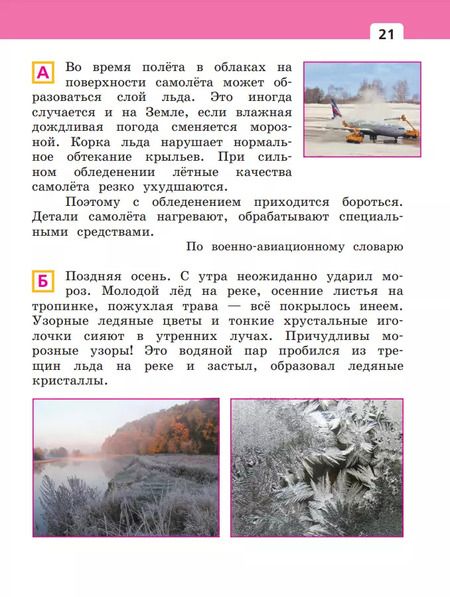 21

А Во время полёта в облаках на поверхности самолёта может образоваться слой льда. Это иногда случается и на Земле, если влажная дождливая погода сменяется морозной. Корка льда нарушает нормальное обтекание крыльев. При сильном обледенении лётные качества самолёта резко ухудшаются.

Поэтому с обледенением приходится бороться. Детали самолёта нагревают, обрабатывают специальными средствами.

По военно-авиационному словарю

Б Поздняя осень. С утра неожиданно ударил мороз. Молодой лёд на реке, осенние листья на тропинке, пожухлая трава — всё покрылось инеем. Узорные ледяные цветы и тонкие хрустальные иголочки сияют в утренних лучах. Причудливы морозные узоры! Это водяной пар пробился из трещин льда на реке и застыл, образовал ледяные кристаллы.